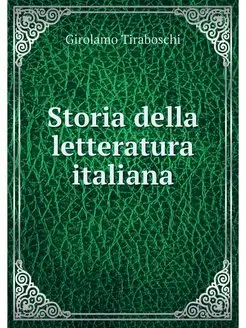 Girolamo Tiraboschi

Storia della letteratura italiana